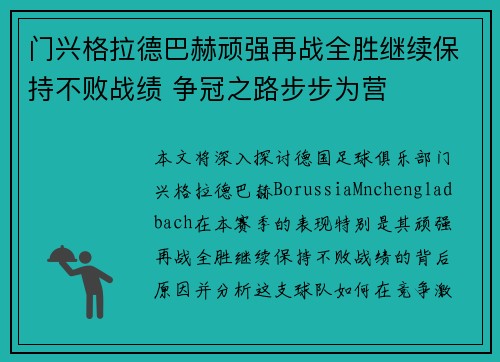 门兴格拉德巴赫顽强再战全胜继续保持不败战绩 争冠之路步步为营

本文将深入探讨德国足球俱乐部门兴格拉德巴赫BorussiaMnchengladbach在本赛季的表现特别是其顽强再战全胜继续保持不败战绩的背后原因并分析这支球队如何在竞争激